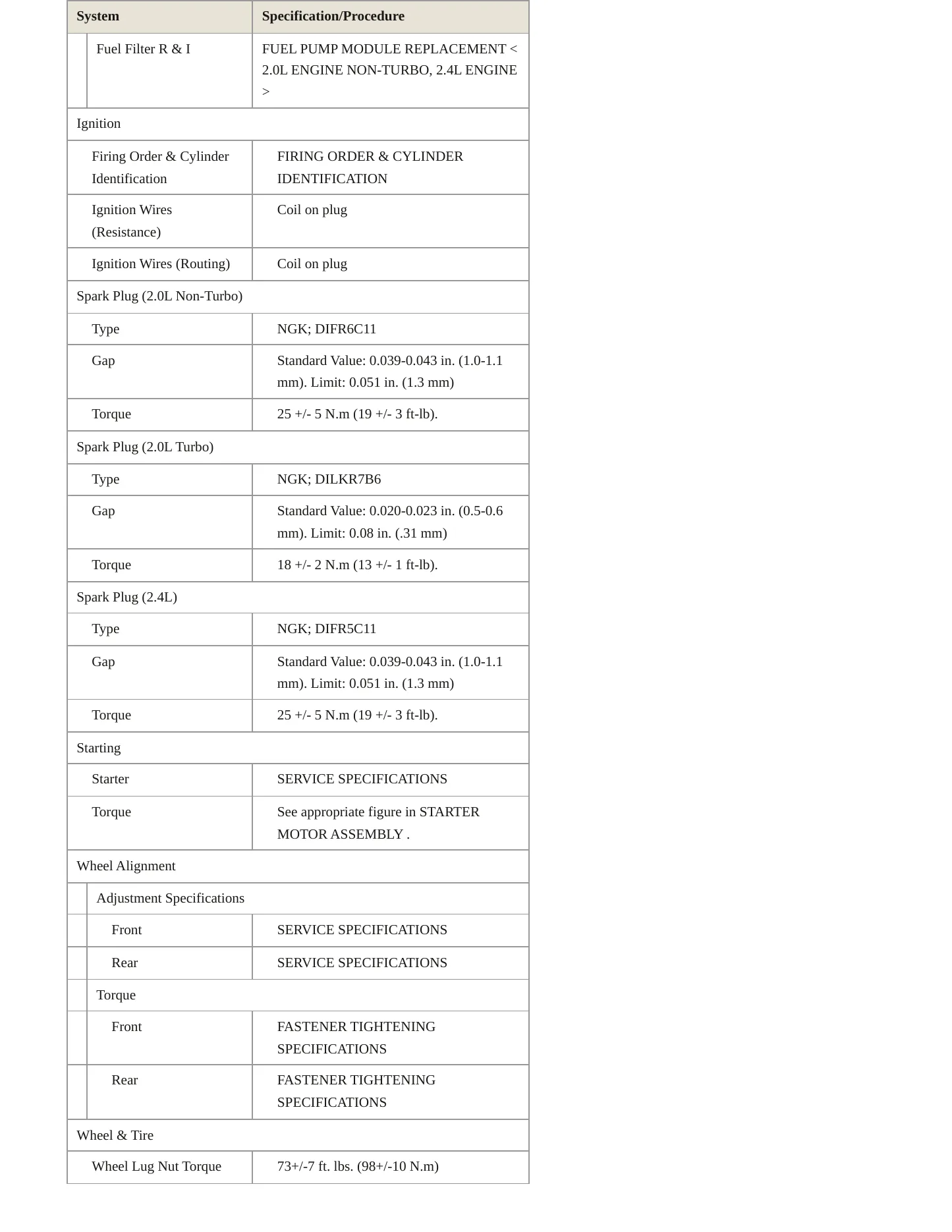 | System | Specification/Procedure |
|---|---|
| Fuel Filter R & I | FUEL PUMP MODULE REPLACEMENT < 2.0L ENGINE NON-TURBO, 2.4L ENGINE > |
| Ignition | |
| Firing Order & Cylinder Identification | FIRING ORDER & CYLINDER IDENTIFICATION |
| Ignition Wires (Resistance) | Coil on plug |
| Ignition Wires (Routing) | Coil on plug |
| Spark Plug (2.0L Non-Turbo) | |
| Type | NGK; DIFR6C11 |
| Gap | Standard Value: 0.039-0.043 in. (1.0-1.1 mm). Limit: 0.051 in. (1.3 mm) |
| Torque | 25 +/- 5 N.m (19 +/- 3 ft-lb). |
| Spark Plug (2.0L Turbo) | |
| Type | NGK; DILKR7B6 |
| Gap | Standard Value: 0.020-0.023 in. (0.5-0.6 mm). Limit: 0.08 in. (.31 mm) |
| Torque | 18 +/- 2 N.m (13 +/- 1 ft-lb). |
| Spark Plug (2.4L) | |
| Type | NGK; DIFR5C11 |
| Gap | Standard Value: 0.039-0.043 in. (1.0-1.1 mm). Limit: 0.051 in. (1.3 mm) |
| Torque | 25 +/- 5 N.m (19 +/- 3 ft-lb). |
| Starting | |
| Starter | SERVICE SPECIFICATIONS |
| Torque | See appropriate figure in STARTER MOTOR ASSEMBLY . |
| Wheel Alignment | |
| Adjustment Specifications | |
| Front | SERVICE SPECIFICATIONS |
| Rear | SERVICE SPECIFICATIONS |
| Torque | |
| Front | FASTENER TIGHTENING SPECIFICATIONS |
| Rear | FASTENER TIGHTENING SPECIFICATIONS |
| Wheel & Tire | |
| Wheel Lug Nut Torque | 73+/-7 ft. lbs. (98+/-10 N.m) |